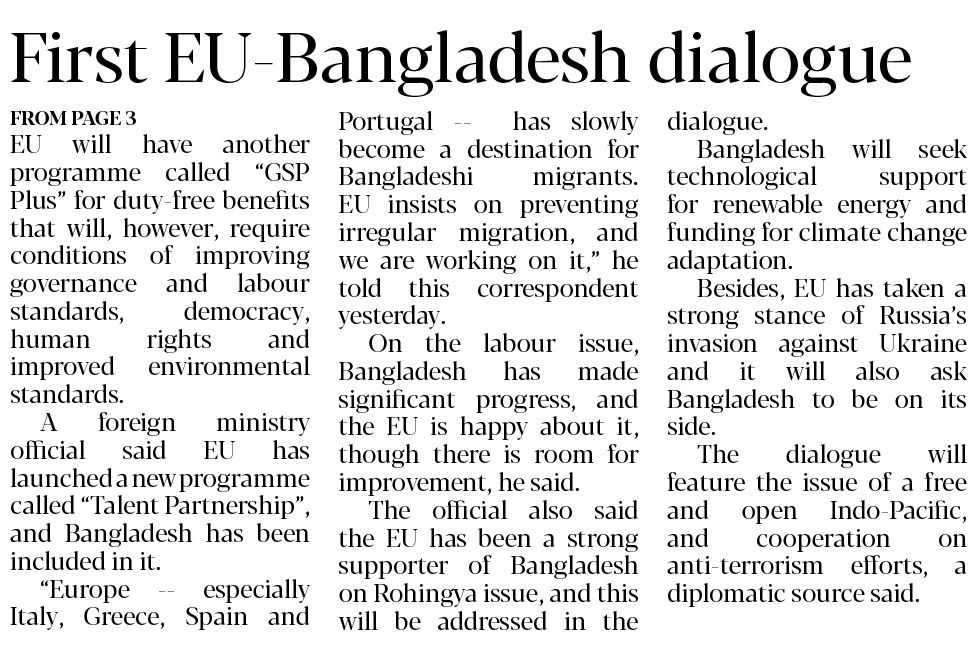 First EU-Bangladesh dialogue

FROM PAGE 3

EU will have another programme called "GSP Plus" for duty-free benefits that will, however, require conditions of improving governance and labour standards, democracy, human rights and improved environmental standards.

A foreign ministry official said EU has launched a new programme called "Talent Partnership", and Bangladesh has been included in it.

"Europe -- especially Italy, Greece, Spain and Portugal -- has slowly become a destination for Bangladeshi migrants. EU insists on preventing irregular migration, and we are working on it," he told this correspondent yesterday.

On the labour issue, Bangladesh has made significant progress, and the EU is happy about it, though there is room for improvement, he said.

The official also said the EU has been a strong supporter of Bangladesh on Rohingya issue, and this will be addressed in the dialogue.

Bangladesh will seek technological support for renewable energy and funding for climate change adaptation.

Besides, EU has taken a strong stance of Russia's invasion against Ukraine and it will also ask Bangladesh to be on its side.

The dialogue will feature the issue of a free and open Indo-Pacific, and cooperation on anti-terrorism efforts, a diplomatic source said.